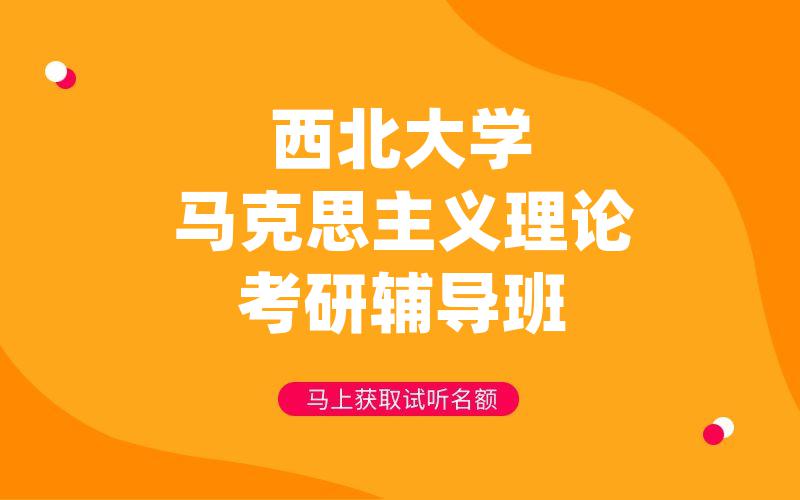 西北大学
马克思主义理论
考研辅导班

马上获取试听名额